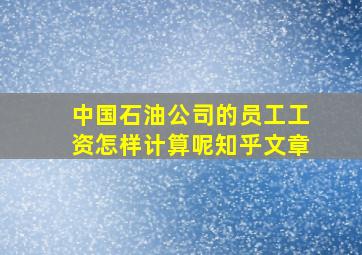 中国石油公司的员工工资怎样计算呢知乎文章